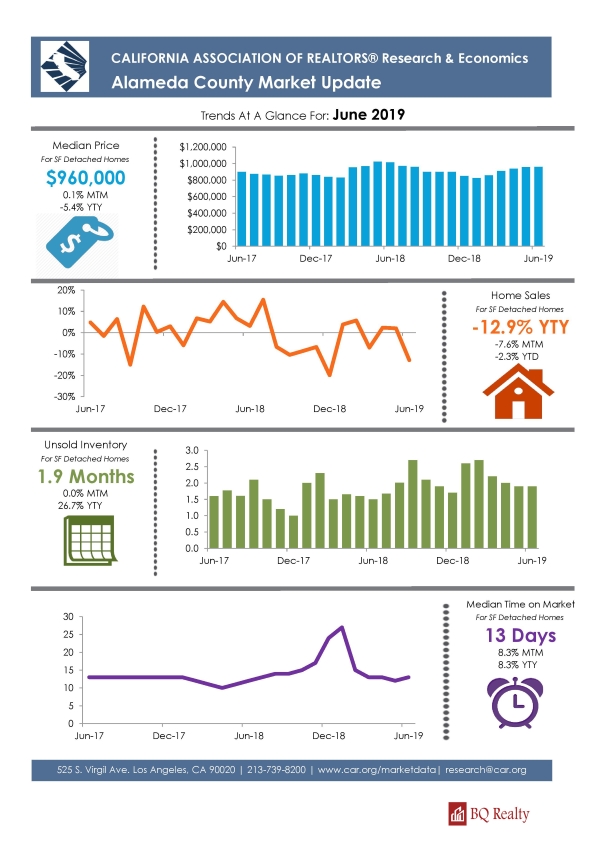 CALIFORNIA ASSOCIATION OF REALTORS® Research & Economics
Alameda County Market Update

Trends At A Glance For: June 2019

Median Price
For SF Detached Homes
$960,000
0.1% MTM
-5.4% YTY

$1,200,000
$1,000,000
$800,000
$600,000
$400,000
$200,000
$0
Jun-17 Dec-17 Jun-18 Dec-18 Jun-19

20%
10%
0%
-10%
-20%
-30%
Jun-17 Dec-17 Jun-18 Dec-18 Jun-19

Home Sales
For SF Detached Homes
-12.9% YTY
-7.6% MTM
-2.3% YTD

Unsold Inventory
For SF Detached Homes
1.9 Months
0.0% MTM
26.7% YTY

3.0
2.5
2.0
1.5
1.0
0.5
0.0
Jun-17 Dec-17 Jun-18 Dec-18 Jun-19

30
25
20
15
10
5
0
Jun-17 Dec-17 Jun-18 Dec-18 Jun-19

Median Time on Market
For SF Detached Homes
13 Days
8.3% MTM
8.3% YTY

525 S. Virgil Ave. Los Angeles, CA 90020 | 213-739-8200 | www.car.org/marketdata| research@car.org

BQ Realty